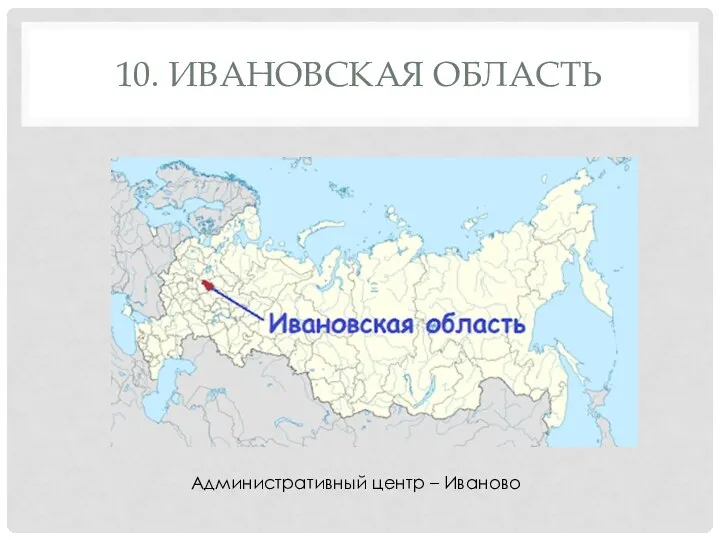 10. ИВАНОВСКАЯ ОБЛАСТЬ

Ивановская область

Административный центр – Иваново